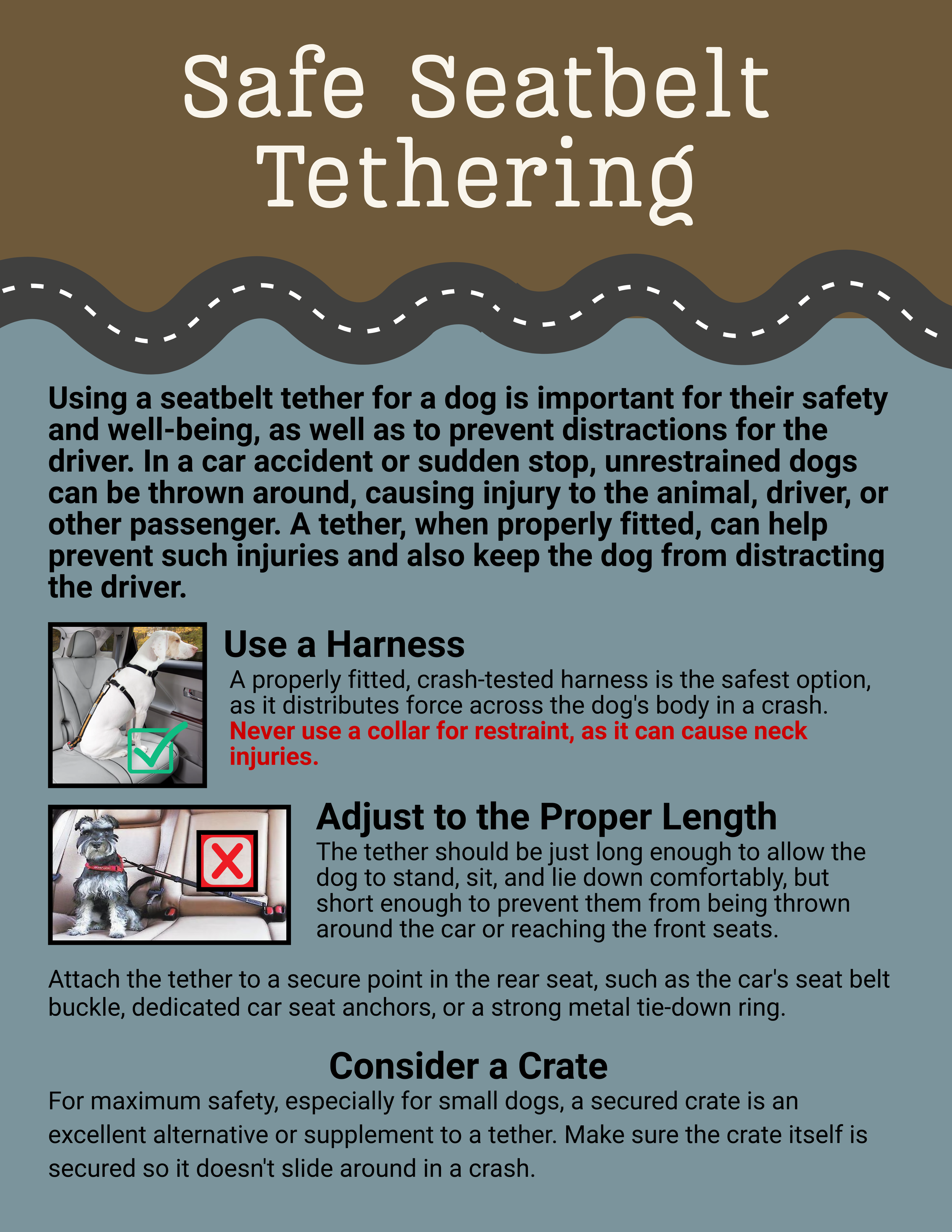 Safe Seatbelt Tethering

Using a seatbelt tether for a dog is important for their safety and well-being, as well as to prevent distractions for the driver. In a car accident or sudden stop, unrestrained dogs can be thrown around, causing injury to the animal, driver, or other passenger. A tether, when properly fitted, can help prevent such injuries and also keep the dog from distracting the driver.

Use a Harness

A properly fitted, crash-tested harness is the safest option, as it distributes force across the dog's body in a crash. Never use a collar for restraint, as it can cause neck injuries.

Adjust to the Proper Length

The tether should be just long enough to allow the dog to stand, sit, and lie down comfortably, but short enough to prevent them from being thrown around the car or reaching the front seats.

Attach the tether to a secure point in the rear seat, such as the car's seat belt buckle, dedicated car seat anchors, or a strong metal tie-down ring.

Consider a Crate

For maximum safety, especially for small dogs, a secured crate is an excellent alternative or supplement to a tether. Make sure the crate itself is secured so it doesn't slide around in a crash.